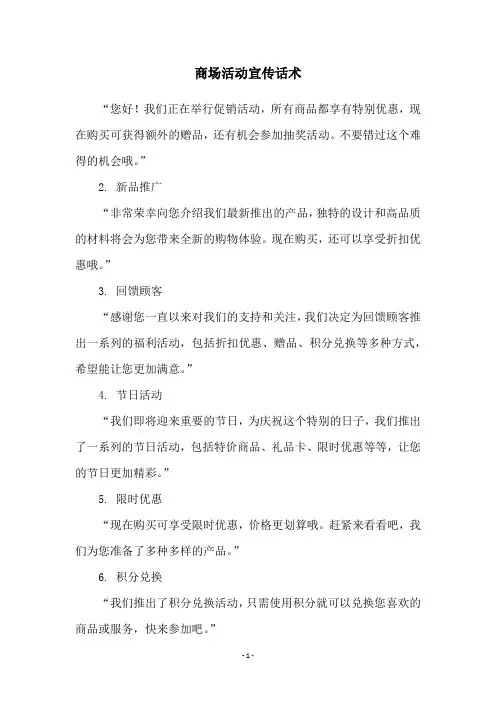 商场活动宣传话术

“您好！我们正在举行促销活动，所有商品都享有特别优惠，现在购买可获得额外的赠品，还有机会参加抽奖活动。不要错过这个难得的机会哦。”

2. 新品推广

“非常荣幸向您介绍我们最新推出的产品，独特的设计和高品质的材料将会为您带来全新的购物体验。现在购买，还可以享受折扣优惠哦。”

3. 回馈顾客

“感谢您一直以来对我们的支持和关注，我们决定为回馈顾客推出一系列的福利活动，包括折扣优惠、赠品、积分兑换等多种方式，希望能让您更加满意。”

4. 节日活动

“我们即将迎来重要的节日，为庆祝这个特别的日子，我们推出了一系列的节日活动，包括特价商品、礼品卡、限时优惠等等，让您的节日更加精彩。”

5. 限时优惠

“现在购买可享受限时优惠，价格更划算哦。赶紧来看看吧，我们为您准备了多种多样的产品。”

6. 积分兑换

“我们推出了积分兑换活动，只需使用积分就可以兑换您喜欢的商品或服务，快来参加吧。”

- 1 -